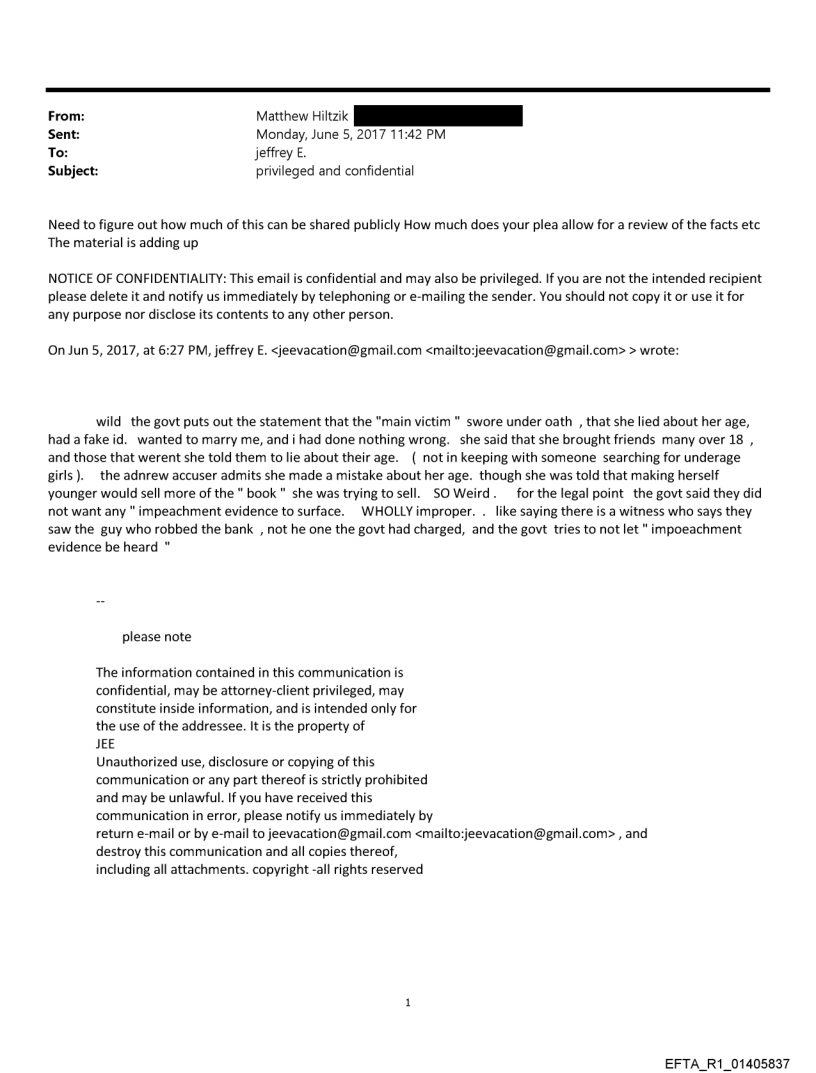 From: Matthew Hiltzik
Sent: Monday, June 5, 2017 11:42 PM
To: jeffrey E.
Subject: privileged and confidential

Need to figure out how much of this can be shared publicly How much does your plea allow for a review of the facts etc
The material is adding up

NOTICE OF CONFIDENTIALITY: This email is confidential and may also be privileged. If you are not the intended recipient please delete it and notify us immediately by telephoning or e-mailing the sender. You should not copy it or use it for any purpose nor disclose its contents to any other person.

On Jun 5, 2017, at 6:27 PM, jeffrey E. <jeevacation@gmail.com <mailto:jeevacation@gmail.com> > wrote:

wild the govt puts out the statement that the "main victim " swore under oath , that she lied about her age, had a fake id. wanted to marry me, and i had done nothing wrong. she said that she brought friends many over 18 , and those that werent she told them to lie about their age. ( not in keeping with someone searching for underage girls ). the adnrew accuser admits she made a mistake about her age. though she was told that making herself younger would sell more of the " book " she was trying to sell. SO Weird . for the legal point the govt said they did not want any " impeachment evidence to surface. WHOLLY improper. . like saying there is a witness who says they saw the guy who robbed the bank , not he one the govt had charged, and the govt tries to not let " impoeachment evidence be heard "

--

please note

The information contained in this communication is confidential, may be attorney-client privileged, may constitute inside information, and is intended only for the use of the addressee. It is the property of JEE
Unauthorized use, disclosure or copying of this communication or any part thereof is strictly prohibited and may be unlawful. If you have received this communication in error, please notify us immediately by return e-mail or by e-mail to jeevacation@gmail.com <mailto:jeevacation@gmail.com> , and destroy this communication and all copies thereof, including all attachments. copyright -all rights reserved

1

EFTA_R1_01405837